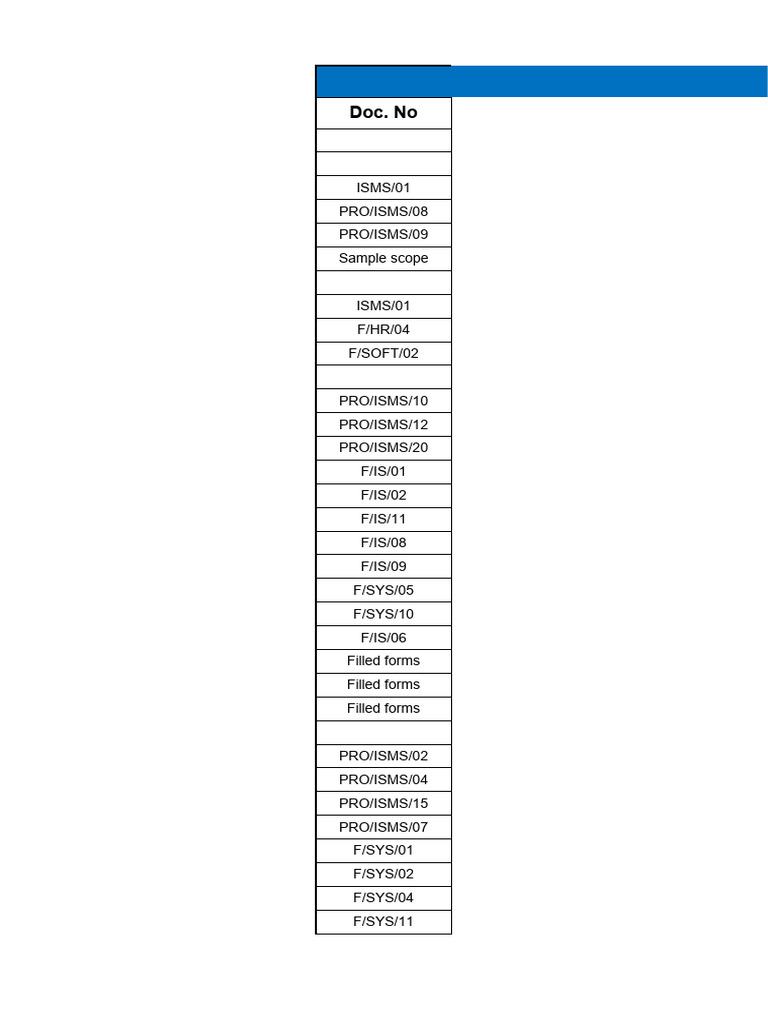 | Doc. No |
|---|
| |
| |
| ISMS/01 |
| PRO/ISMS/08 |
| PRO/ISMS/09 |
| Sample scope |
| |
| ISMS/01 |
| F/HR/04 |
| F/SOFT/02 |
| |
| PRO/ISMS/10 |
| PRO/ISMS/12 |
| PRO/ISMS/20 |
| F/IS/01 |
| F/IS/02 |
| F/IS/11 |
| F/IS/08 |
| F/IS/09 |
| F/SYS/05 |
| F/SYS/10 |
| F/IS/06 |
| Filled forms |
| Filled forms |
| Filled forms |
| |
| PRO/ISMS/02 |
| PRO/ISMS/04 |
| PRO/ISMS/15 |
| PRO/ISMS/07 |
| F/SYS/01 |
| F/SYS/02 |
| F/SYS/04 |
| F/SYS/11 |